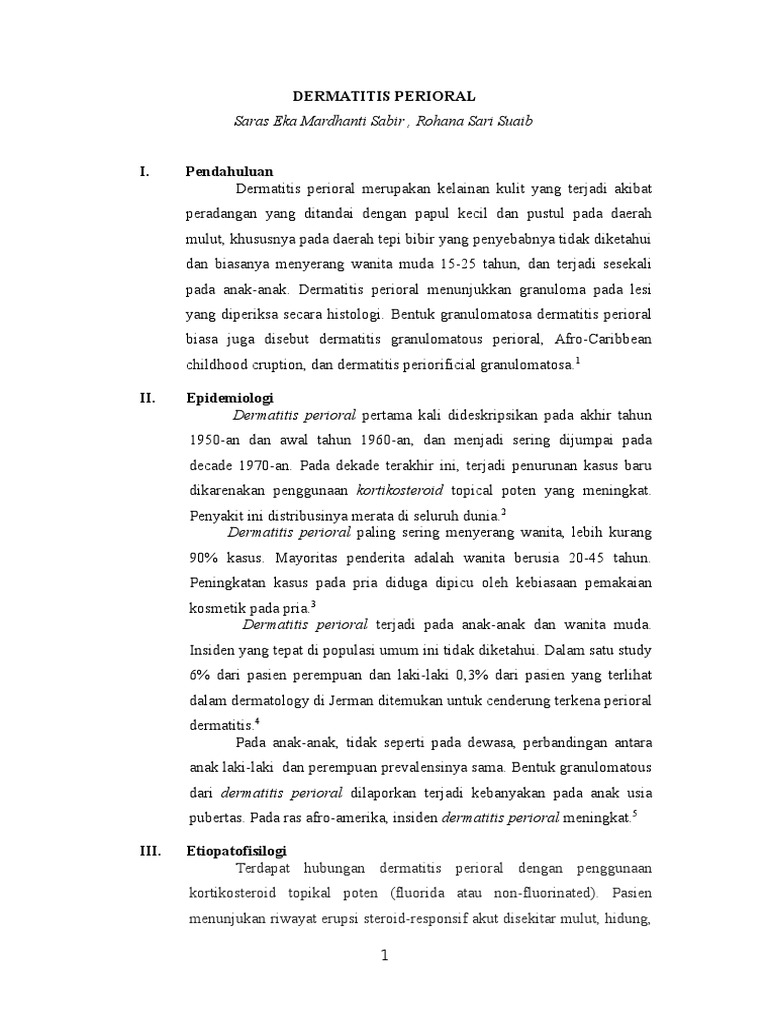 DERMATITIS PERIORAL

Saras Eka Mardhanti Sabir , Rohana Sari Suaib

I. Pendahuluan

Dermatitis perioral merupakan kelainan kulit yang terjadi akibat peradangan yang ditandai dengan papul kecil dan pustul pada daerah mulut, khususnya pada daerah tepi bibir yang penyebabnya tidak diketahui dan biasanya menyerang wanita muda 15-25 tahun, dan terjadi sesekali pada anak-anak. Dermatitis perioral menunjukkan granuloma pada lesi yang diperiksa secara histologi. Bentuk granulomatosa dermatitis perioral biasa juga disebut dermatitis granulomatous perioral, Afro-Caribbean childhood cruption, dan dermatitis periorificial granulomatosa.$^1$

II. Epidemiologi

Dermatitis perioral pertama kali dideskripsikan pada akhir tahun 1950-an dan awal tahun 1960-an, dan menjadi sering dijumpai pada decade 1970-an. Pada dekade terakhir ini, terjadi penurunan kasus baru dikarenakan penggunaan kortikosteroid topical poten yang meningkat. Penyakit ini distribusinya merata di seluruh dunia.$^2$

Dermatitis perioral paling sering menyerang wanita, lebih kurang 90% kasus. Mayoritas penderita adalah wanita berusia 20-45 tahun. Peningkatan kasus pada pria diduga dipicu oleh kebiasaan pemakaian kosmetik pada pria.$^3$

Dermatitis perioral terjadi pada anak-anak dan wanita muda. Insiden yang tepat di populasi umum ini tidak diketahui. Dalam satu study 6% dari pasien perempuan dan laki-laki 0,3% dari pasien yang terlihat dalam dermatology di Jerman ditemukan untuk cenderung terkena perioral dermatitis.$^4$

Pada anak-anak, tidak seperti pada dewasa, perbandingan antara anak laki-laki dan perempuan prevalensinya sama. Bentuk granulomatous dari dermatitis perioral dilaporkan terjadi kebanyakan pada anak usia pubertas. Pada ras afro-amerika, insiden dermatitis perioral meningkat.$^5$

III. Etiopatofisilogi

Terdapat hubungan dermatitis perioral dengan penggunaan kortikosteroid topikal poten (fluorida atau non-fluorinated). Pasien menunjukan riwayat erupsi steroid-responsif akut disekitar mulut, hidung,

1